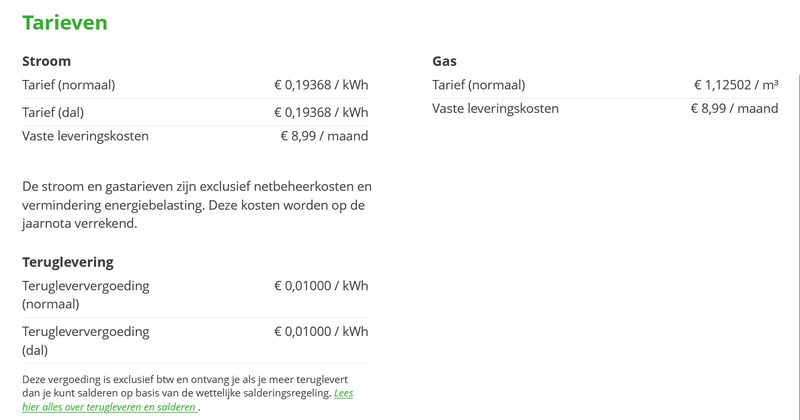 Tarieven

Stroom

| | |
|---|---|
| Tarief (normaal) | € 0,19368 / kWh |
| Tarief (dal) | € 0,19368 / kWh |
| Vaste leveringskosten | € 8,99 / maand |

De stroom en gastarieven zijn exclusief netbeheerkosten en vermindering energiebelasting. Deze kosten worden op de jaarnota verrekend.

Teruglevering

| | |
|---|---|
| Terugleververgoeding (normaal) | € 0,01000 / kWh |
| Terugleververgoeding (dal) | € 0,01000 / kWh |

Deze vergoeding is exclusief btw en ontvang je als je meer teruglevert dan je kunt salderen op basis van de wettelijke salderingsregeling. Lees hier alles over terugleveren en salderen .

Gas

| | |
|---|---|
| Tarief (normaal) | € 1,12502 / m³ |
| Vaste leveringskosten | € 8,99 / maand |